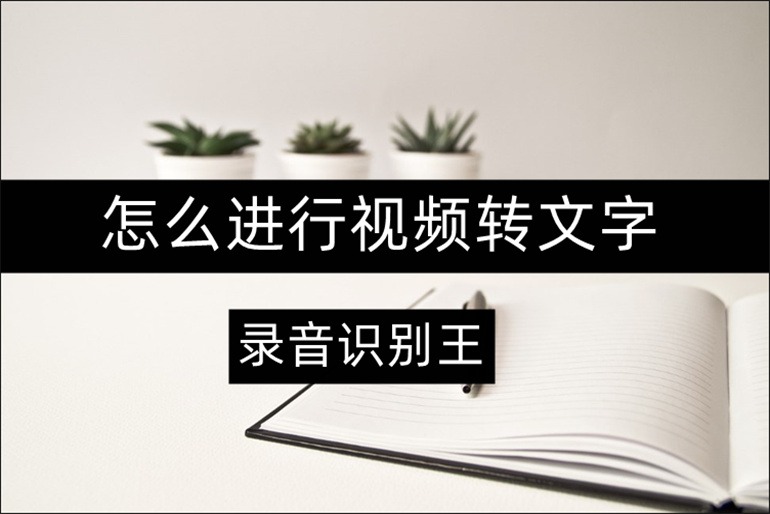 怎么进行视频转文字

录音识别王